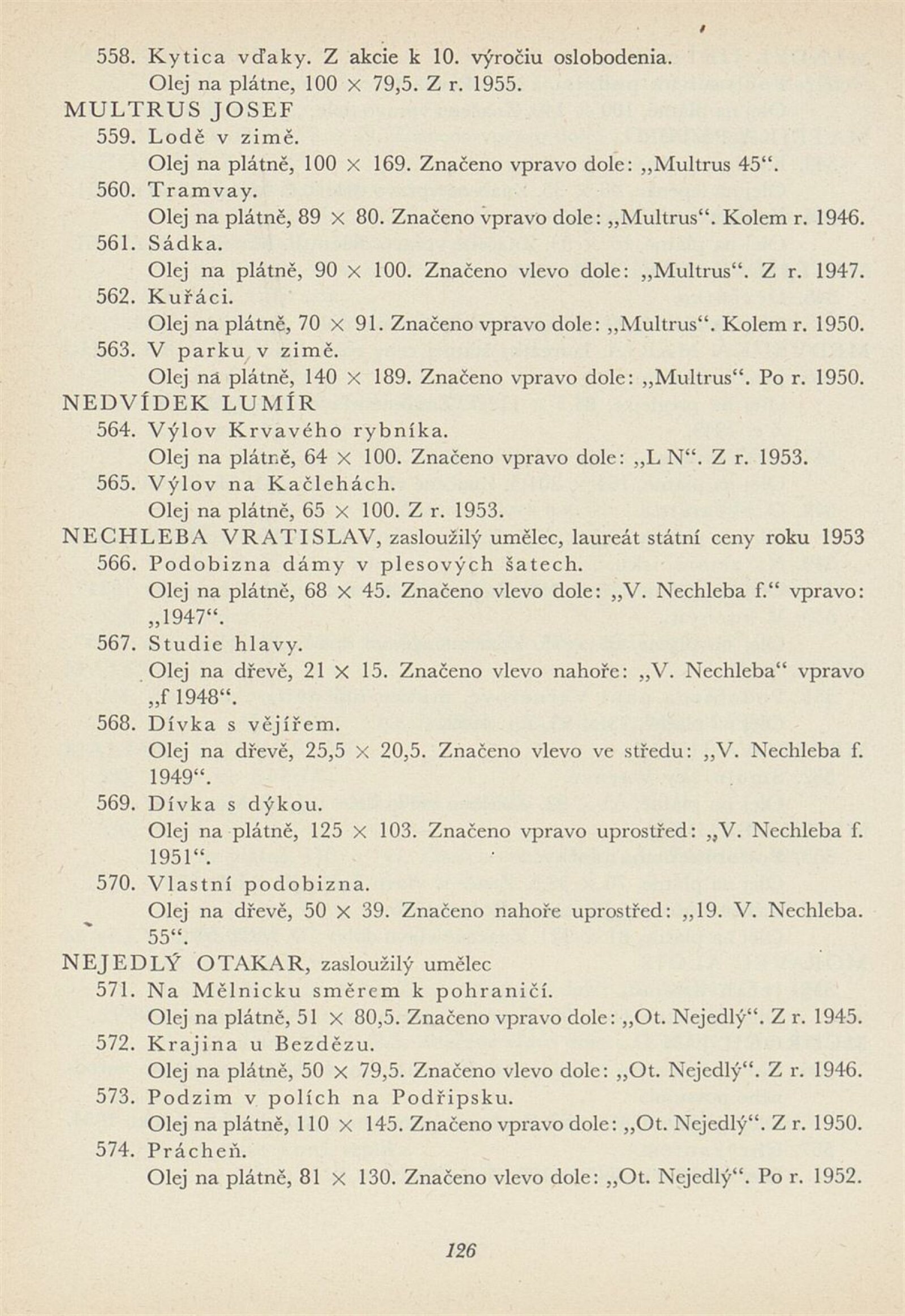 558. Kytica vďaky. Z akcie k 10. výročiu oslobodenia.
Olej na plátne, 100 × 79,5. Z r. 1955.

MULTRUS JOSEF

559. Lodě v zimě.
Olej na plátně, 100 × 169. Značeno vpravo dole: „Multrus 45“.

560. Tramvay.
Olej na plátně, 89 × 80. Značeno vpravo dole: „Multrus“. Kolem r. 1946.

561. Sádka.
Olej na plátně, 90 × 100. Značeno vlevo dole: „Multrus“. Z r. 1947.

562. Kuřáci.
Olej na plátně, 70 × 91. Značeno vpravo dole: „Multrus“. Kolem r. 1950.

563. V parku v zimě.
Olej na plátně, 140 × 189. Značeno vpravo dole: „Multrus“. Po r. 1950.

NEDVÍDEK LUMÍR

564. Výlov Krvavého rybníka.
Olej na plátně, 64 × 100. Značeno vpravo dole: „L N“. Z r. 1953.

565. Výlov na Kačlehách.
Olej na plátně, 65 × 100. Z r. 1953.

NECHLEBA VRATISLAV, zasloužilý umělec, laureát státní ceny roku 1953

566. Podobizna dámy v plesových šatech.
Olej na plátně, 68 × 45. Značeno vlevo dole: „V. Nechleba f.“ vpravo: „1947“.

567. Studie hlavy.
Olej na dřevě, 21 × 15. Značeno vlevo nahoře: „V. Nechleba“ vpravo „f 1948“.

568. Dívka s vějířem.
Olej na dřevě, 25,5 × 20,5. Značeno vlevo ve středu: „V. Nechleba f. 1949“.

569. Dívka s dýkou.
Olej na plátně, 125 × 103. Značeno vpravo uprostřed: „V. Nechleba f. 1951“.

570. Vlastní podobizna.
Olej na dřevě, 50 × 39. Značeno nahoře uprostřed: „19. V. Nechleba. 55“.

NEJEDLÝ OTAKAR, zasloužilý umělec

571. Na Mělnicku směrem k pohraničí.
Olej na plátně, 51 × 80,5. Značeno vpravo dole: „Ot. Nejedlý“. Z r. 1945.

572. Krajina u Bezdězu.
Olej na plátně, 50 × 79,5. Značeno vlevo dole: „Ot. Nejedlý“. Z r. 1946.

573. Podzim v polích na Podřipsku.
Olej na plátně, 110 × 145. Značeno vpravo dole: „Ot. Nejedlý“. Z r. 1950.

574. Prácheň.
Olej na plátně, 81 × 130. Značeno vlevo dole: „Ot. Nejedlý“. Po r. 1952.

126